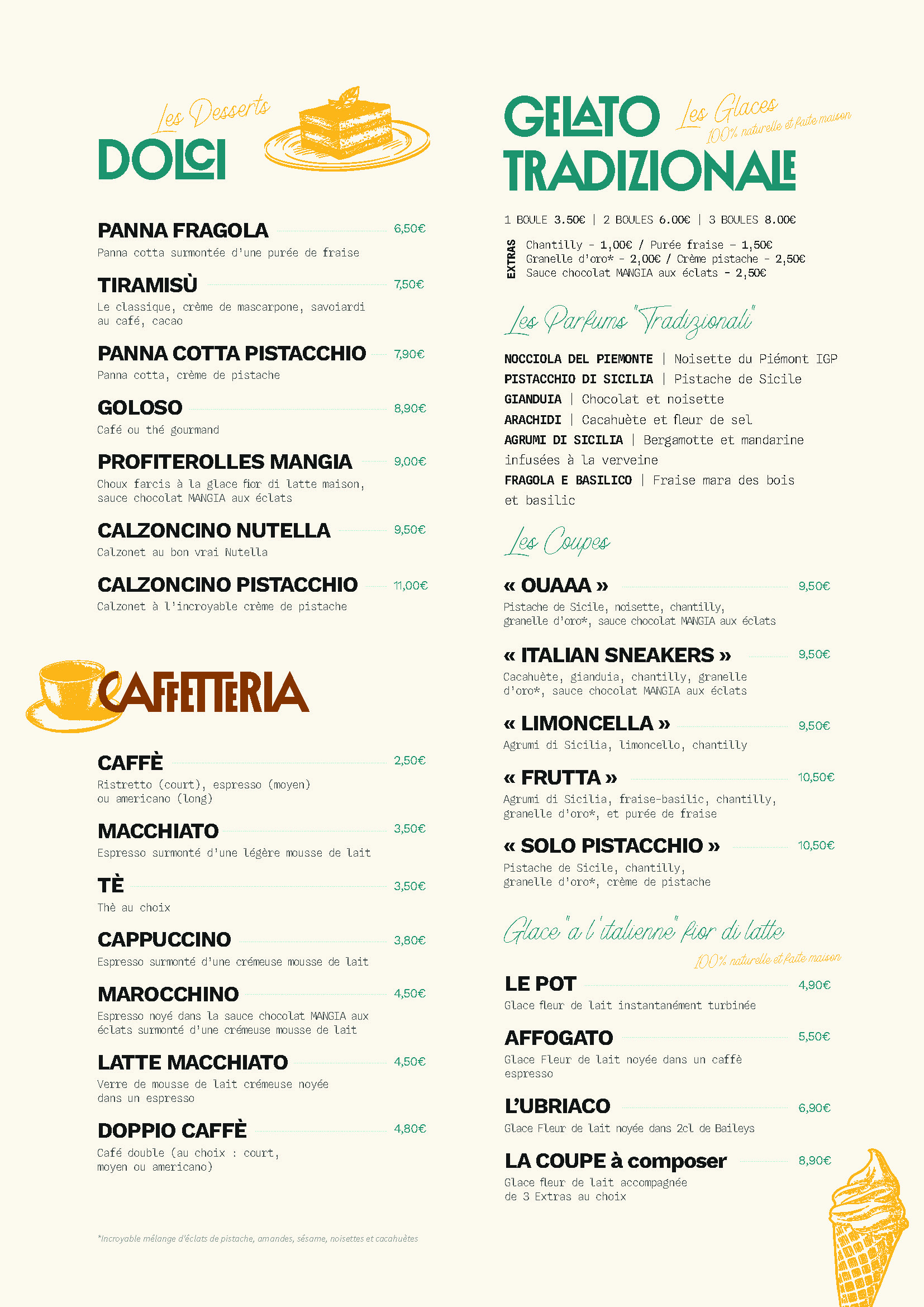 Les Desserts
DOLCI

PANNA FRAGOLA 6,50€
Panna cotta surmontée d'une purée de fraise

TIRAMISÙ 7,50€
Le classique, crème de mascarpone, savoiardi au café, cacao

PANNA COTTA PISTACCHIO 7,90€
Panna cotta, crème de pistache

GOLOSO 8,90€
Café ou thé gourmand

PROFITEROLLES MANGIA 9,00€
Choux farcis à la glace fior di latte maison, sauce chocolat MANGIA aux éclats

CALZONCINO NUTELLA 9,50€
Calzonet au bon vrai Nutella

CALZONCINO PISTACCHIO 11,00€
Calzonet à l'incroyable crème de pistache

CAFFETTERIA

CAFFÈ 2,50€
Ristretto (court), espresso (moyen) ou americano (long)

MACCHIATO 3,50€
Espresso surmonté d'une légère mousse de lait

TÈ 3,50€
Thè au choix

CAPPUCCINO 3,80€
Espresso surmonté d'une crémeuse mousse de lait

MAROCCHINO 4,50€
Espresso noyé dans la sauce chocolat MANGIA aux éclats surmonté d'une crémeuse mousse de lait

LATTE MACCHIATO 4,50€
Verre de mousse de lait crémeuse noyée dans un espresso

DOPPIO CAFFÈ 4,80€
Café double (au choix : court, moyen ou americano)

*Incroyable mélange d'éclats de pistache, amandes, sésame, noisettes et cacahuètes

GELATO TRADIZIONALE
Les Glaces
100% naturelle et faite maison

1 BOULE 3.50€ | 2 BOULES 6.00€ | 3 BOULES 8.00€

EXTRAS
Chantilly - 1,00€ / Purée fraise - 1,50€
Granelle d'oro* - 2,00€ / Crème pistache - 2,50€
Sauce chocolat MANGIA aux éclats - 2,50€

Les Parfums "Tradizionali"

NOCCIOLA DEL PIEMONTE | Noisette du Piémont IGP
PISTACCHIO DI SICILIA | Pistache de Sicile
GIANDUIA | Chocolat et noisette
ARACHIDI | Cacahuète et fleur de sel
AGRUMI DI SICILIA | Bergamotte et mandarine infusées à la verveine
FRAGOLA E BASILICO | Fraise mara des bois et basilic

Les Coupes

« OUAAA » 9,50€
Pistache de Sicile, noisette, chantilly, granelle d'oro*, sauce chocolat MANGIA aux éclats

« ITALIAN SNEAKERS » 9,50€
Cacahuète, gianduia, chantilly, granelle d'oro*, sauce chocolat MANGIA aux éclats

« LIMONCELLA » 9,50€
Agrumi di Sicilia, limoncello, chantilly

« FRUTTA » 10,50€
Agrumi di Sicilia, fraise-basilic, chantilly, granelle d'oro*, et purée de fraise

« SOLO PISTACCHIO » 10,50€
Pistache de Sicile, chantilly, granelle d'oro*, crème de pistache

Glace "a l'italienne" fior di latte
100% naturelle et faite maison

LE POT 4,90€
Glace fleur de lait instantanément turbinée

AFFOGATO 5,50€
Glace Fleur de lait noyée dans un caffè espresso

L'UBRIACO 6,90€
Glace Fleur de lait noyée dans 2cl de Baileys

LA COUPE à composer 8,90€
Glace fleur de lait accompagnée de 3 Extras au choix